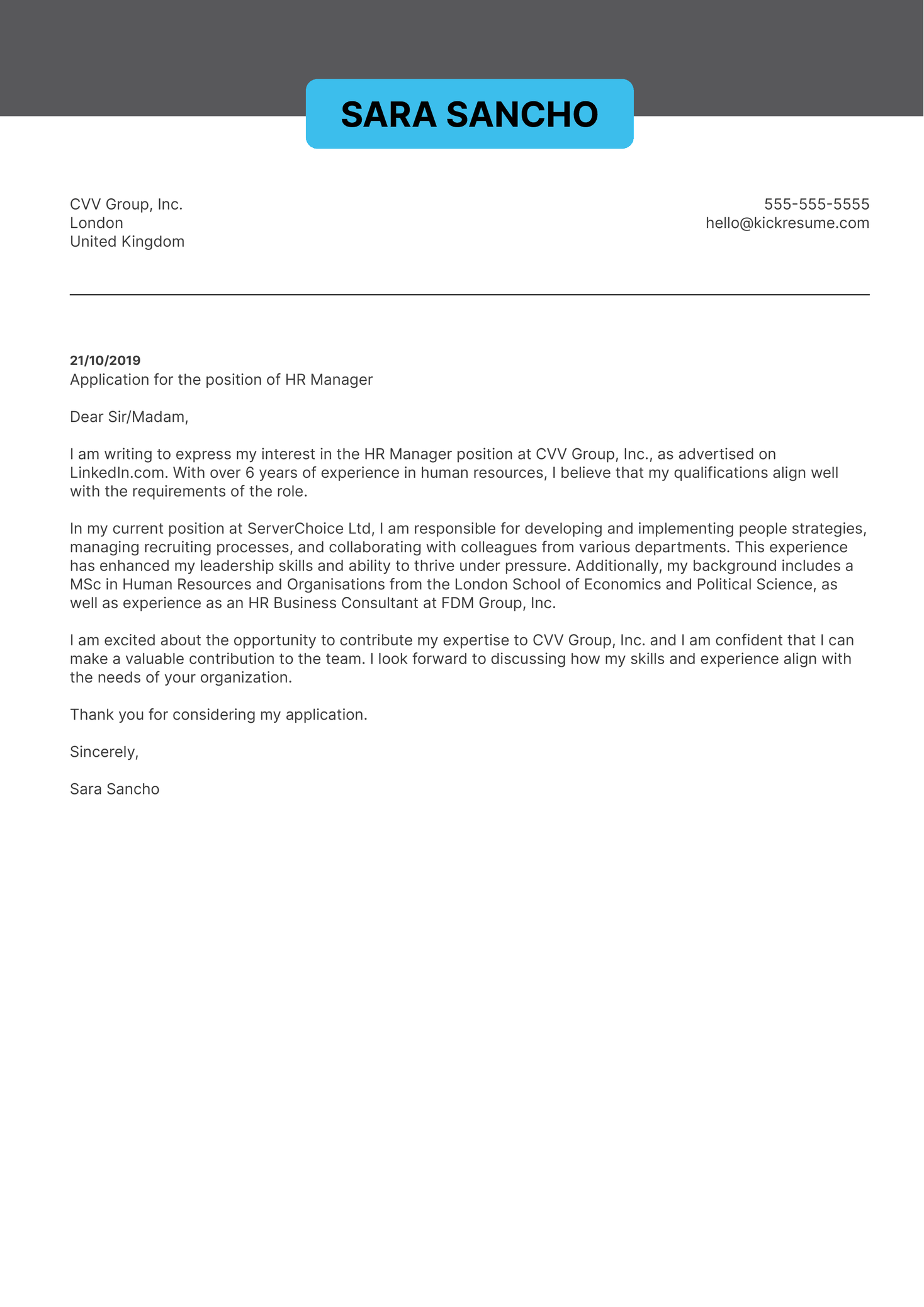 SARA SANCHO

CVV Group, Inc.
London
United Kingdom

555-555-5555
hello@kickresume.com

21/10/2019
Application for the position of HR Manager

Dear Sir/Madam,

I am writing to express my interest in the HR Manager position at CVV Group, Inc., as advertised on LinkedIn.com. With over 6 years of experience in human resources, I believe that my qualifications align well with the requirements of the role.

In my current position at ServerChoice Ltd, I am responsible for developing and implementing people strategies, managing recruiting processes, and collaborating with colleagues from various departments. This experience has enhanced my leadership skills and ability to thrive under pressure. Additionally, my background includes a MSc in Human Resources and Organisations from the London School of Economics and Political Science, as well as experience as an HR Business Consultant at FDM Group, Inc.

I am excited about the opportunity to contribute my expertise to CVV Group, Inc. and I am confident that I can make a valuable contribution to the team. I look forward to discussing how my skills and experience align with the needs of your organization.

Thank you for considering my application.

Sincerely,

Sara Sancho